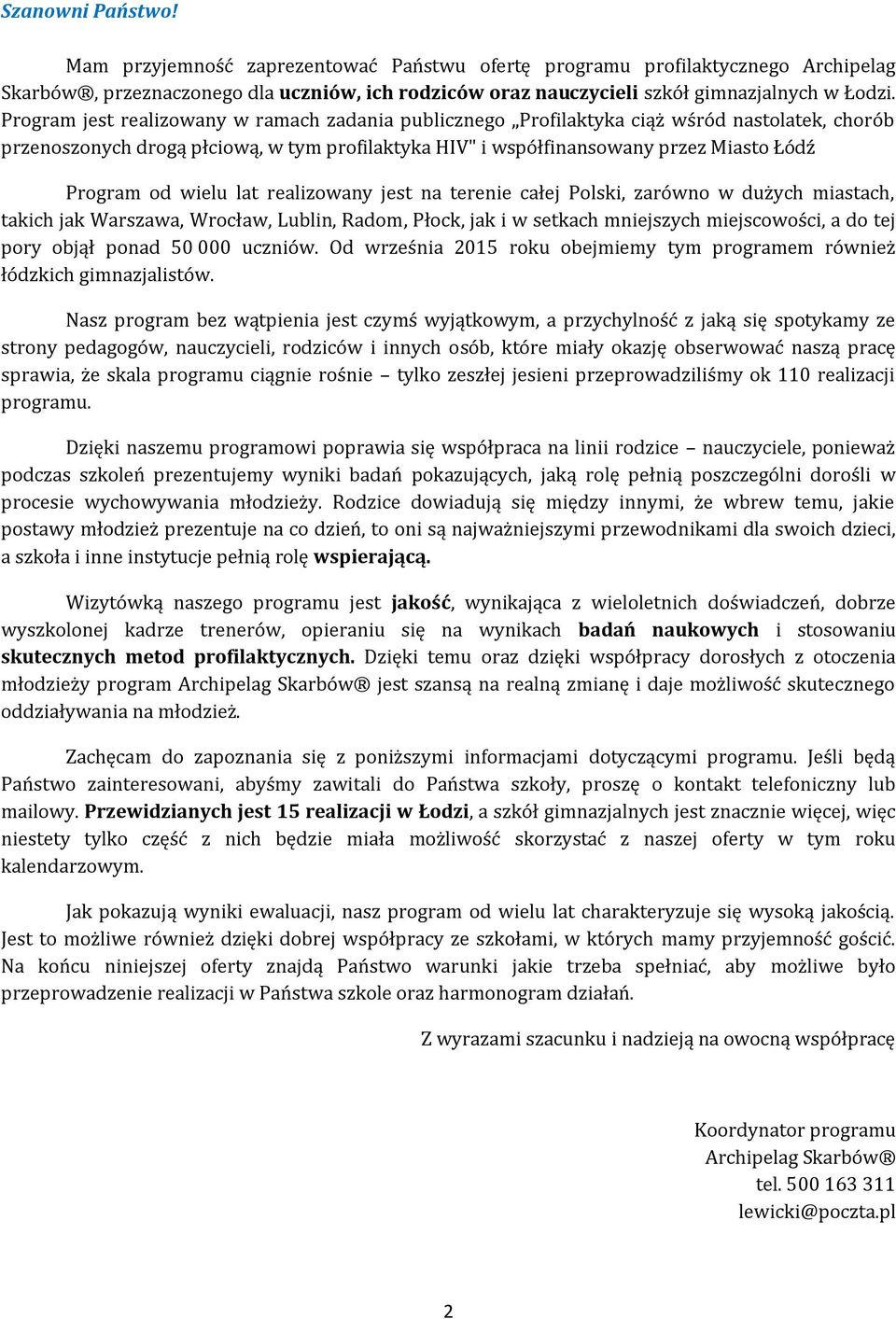 Szanowni Państwo!

Mam przyjemność zaprezentować Państwu ofertę programu profilaktycznego Archipelag Skarbów®, przeznaczonego dla uczniów, ich rodziców oraz nauczycieli szkół gimnazjalnych w Łodzi. Program jest realizowany w ramach zadania publicznego „Profilaktyka ciąż wśród nastolatek, chorób przenoszonych drogą płciową, w tym profilaktyka HIV" i współfinansowany przez Miasto Łódź

Program od wielu lat realizowany jest na terenie całej Polski, zarówno w dużych miastach, takich jak Warszawa, Wrocław, Lublin, Radom, Płock, jak i w setkach mniejszych miejscowości, a do tej pory objął ponad 50 000 uczniów. Od września 2015 roku obejmiemy tym programem również łódzkich gimnazjalistów.

Nasz program bez wątpienia jest czymś wyjątkowym, a przychylność z jaką się spotykamy ze strony pedagogów, nauczycieli, rodziców i innych osób, które miały okazję obserwować naszą pracę sprawia, że skala programu ciągnie rośnie – tylko zeszłej jesieni przeprowadziliśmy ok 110 realizacji programu.

Dzięki naszemu programowi poprawia się współpraca na linii rodzice – nauczyciele, ponieważ podczas szkoleń prezentujemy wyniki badań pokazujących, jaką rolę pełnią poszczególni dorośli w procesie wychowywania młodzieży. Rodzice dowiadują się między innymi, że wbrew temu, jakie postawy młodzież prezentuje na co dzień, to oni są najważniejszymi przewodnikami dla swoich dzieci, a szkoła i inne instytucje pełnią rolę wspierającą.

Wizytówką naszego programu jest jakość, wynikająca z wieloletnich doświadczeń, dobrze wyszkolonej kadrze trenerów, opieraniu się na wynikach badań naukowych i stosowaniu skutecznych metod profilaktycznych. Dzięki temu oraz dzięki współpracy dorosłych z otoczenia młodzieży program Archipelag Skarbów® jest szansą na realną zmianę i daje możliwość skutecznego oddziaływania na młodzież.

Zachęcam do zapoznania się z poniższymi informacjami dotyczącymi programu. Jeśli będą Państwo zainteresowani, abyśmy zawitali do Państwa szkoły, proszę o kontakt telefoniczny lub mailowy. Przewidzianych jest 15 realizacji w Łodzi, a szkół gimnazjalnych jest znacznie więcej, więc niestety tylko część z nich będzie miała możliwość skorzystać z naszej oferty w tym roku kalendarzowym.

Jak pokazują wyniki ewaluacji, nasz program od wielu lat charakteryzuje się wysoką jakością. Jest to możliwe również dzięki dobrej współpracy ze szkołami, w których mamy przyjemność gościć. Na końcu niniejszej oferty znajdą Państwo warunki jakie trzeba spełniać, aby możliwe było przeprowadzenie realizacji w Państwa szkole oraz harmonogram działań.

Z wyrazami szacunku i nadzieją na owocną współpracę

Koordynator programu
Archipelag Skarbów®
tel. 500 163 311
lewicki@poczta.pl

2